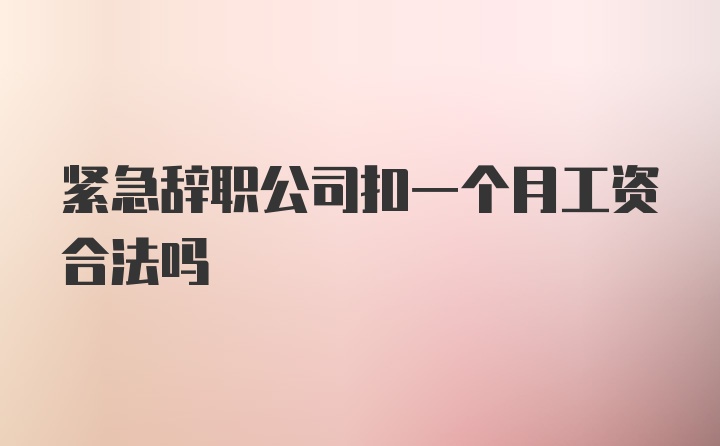 紧急辞职公司扣一个月工资合法吗